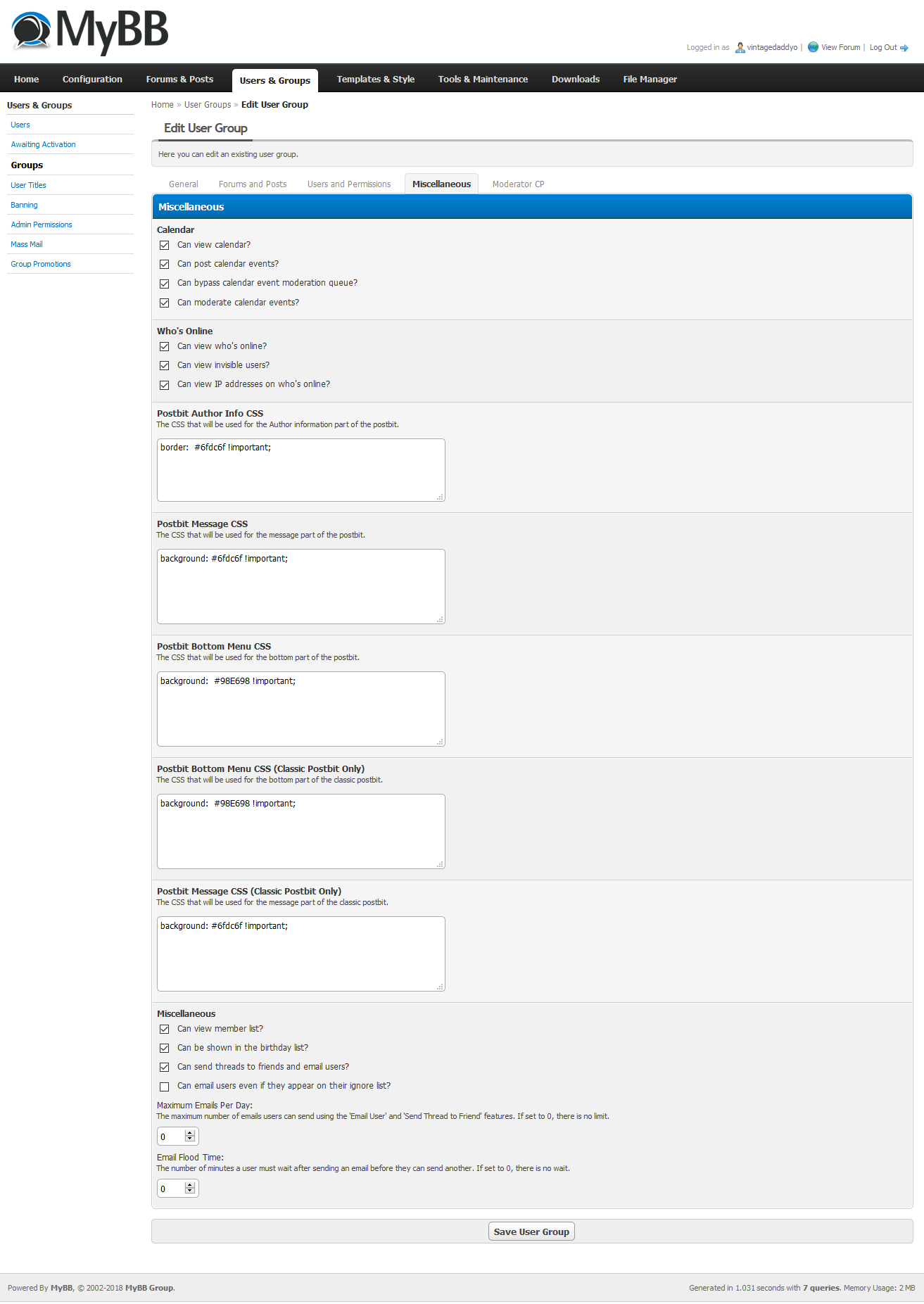 MyBB

Logged in as vintagedaddyo | View Forum | Log Out

Home Configuration Forums & Posts Users & Groups Templates & Style Tools & Maintenance Downloads File Manager

Users & Groups
Users
Awaiting Activation
Groups
User Titles
Banning
Admin Permissions
Mass Mail
Group Promotions

Home » User Groups » Edit User Group

Edit User Group

Here you can edit an existing user group.

General Forums and Posts Users and Permissions Miscellaneous Moderator CP

Miscellaneous

Calendar
Can view calendar?
Can post calendar events?
Can bypass calendar event moderation queue?
Can moderate calendar events?

Who's Online
Can view who's online?
Can view invisible users?
Can view IP addresses on who's online?

Postbit Author Info CSS
The CSS that will be used for the Author information part of the postbit.
border: #6fdc6f !important;

Postbit Message CSS
The CSS that will be used for the message part of the postbit.
background: #6fdc6f !important;

Postbit Bottom Menu CSS
The CSS that will be used for the bottom part of the postbit.
background: #98E698 !important;

Postbit Bottom Menu CSS (Classic Postbit Only)
The CSS that will be used for the bottom part of the classic postbit.
background: #98E698 !important;

Postbit Message CSS (Classic Postbit Only)
The CSS that will be used for the message part of the classic postbit.
background: #6fdc6f !important;

Miscellaneous
Can view member list?
Can be shown in the birthday list?
Can send threads to friends and email users?
Can email users even if they appear on their ignore list?
Maximum Emails Per Day:
The maximum number of emails users can send using the 'Email User' and 'Send Thread to Friend' features. If set to 0, there is no limit.
0
Email Flood Time:
The number of minutes a user must wait after sending an email before they can send another. If set to 0, there is no wait.
0

Save User Group

Powered By MyBB, © 2002-2018 MyBB Group.

Generated in 1.031 seconds with 7 queries. Memory Usage: 2 MB